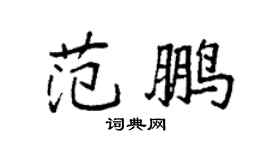 范鹏

词典网